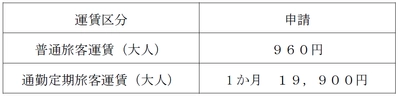 | 運賃区分 | 申請 |
|---|---|
| 普通旅客運賃（大人） | ９６０円 |
| 通勤定期旅客運賃（大人） | 1か月　１９，９００円 |